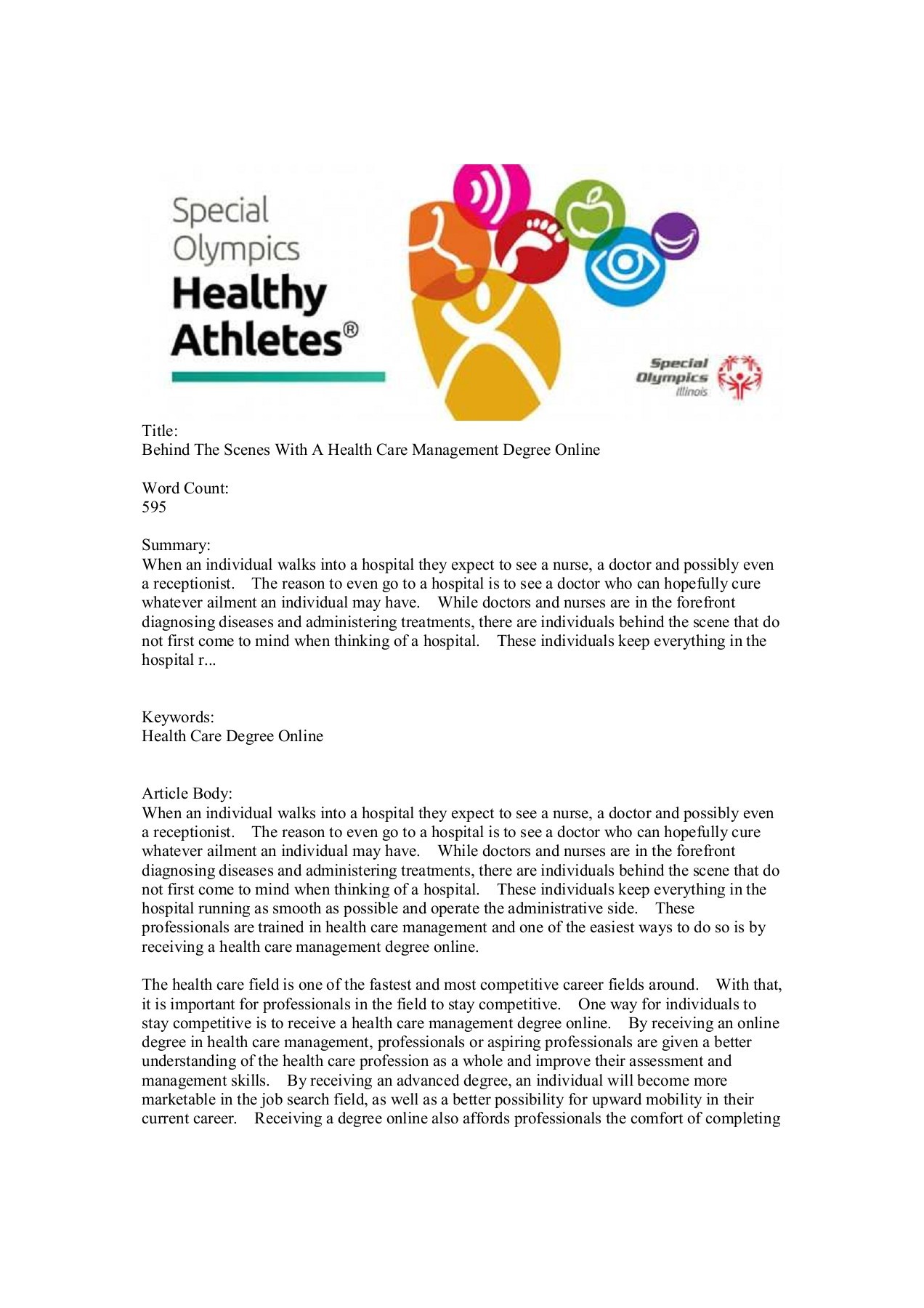 Special Olympics Healthy Athletes®

Special Olympics Illinois

Title:
Behind The Scenes With A Health Care Management Degree Online

Word Count:
595

Summary:
When an individual walks into a hospital they expect to see a nurse, a doctor and possibly even a receptionist. The reason to even go to a hospital is to see a doctor who can hopefully cure whatever ailment an individual may have. While doctors and nurses are in the forefront diagnosing diseases and administering treatments, there are individuals behind the scene that do not first come to mind when thinking of a hospital. These individuals keep everything in the hospital r...

Keywords:
Health Care Degree Online

Article Body:
When an individual walks into a hospital they expect to see a nurse, a doctor and possibly even a receptionist. The reason to even go to a hospital is to see a doctor who can hopefully cure whatever ailment an individual may have. While doctors and nurses are in the forefront diagnosing diseases and administering treatments, there are individuals behind the scene that do not first come to mind when thinking of a hospital. These individuals keep everything in the hospital running as smooth as possible and operate the administrative side. These professionals are trained in health care management and one of the easiest ways to do so is by receiving a health care management degree online.

The health care field is one of the fastest and most competitive career fields around. With that, it is important for professionals in the field to stay competitive. One way for individuals to stay competitive is to receive a health care management degree online. By receiving an online degree in health care management, professionals or aspiring professionals are given a better understanding of the health care profession as a whole and improve their assessment and management skills. By receiving an advanced degree, an individual will become more marketable in the job search field, as well as a better possibility for upward mobility in their current career. Receiving a degree online also affords professionals the comfort of completing